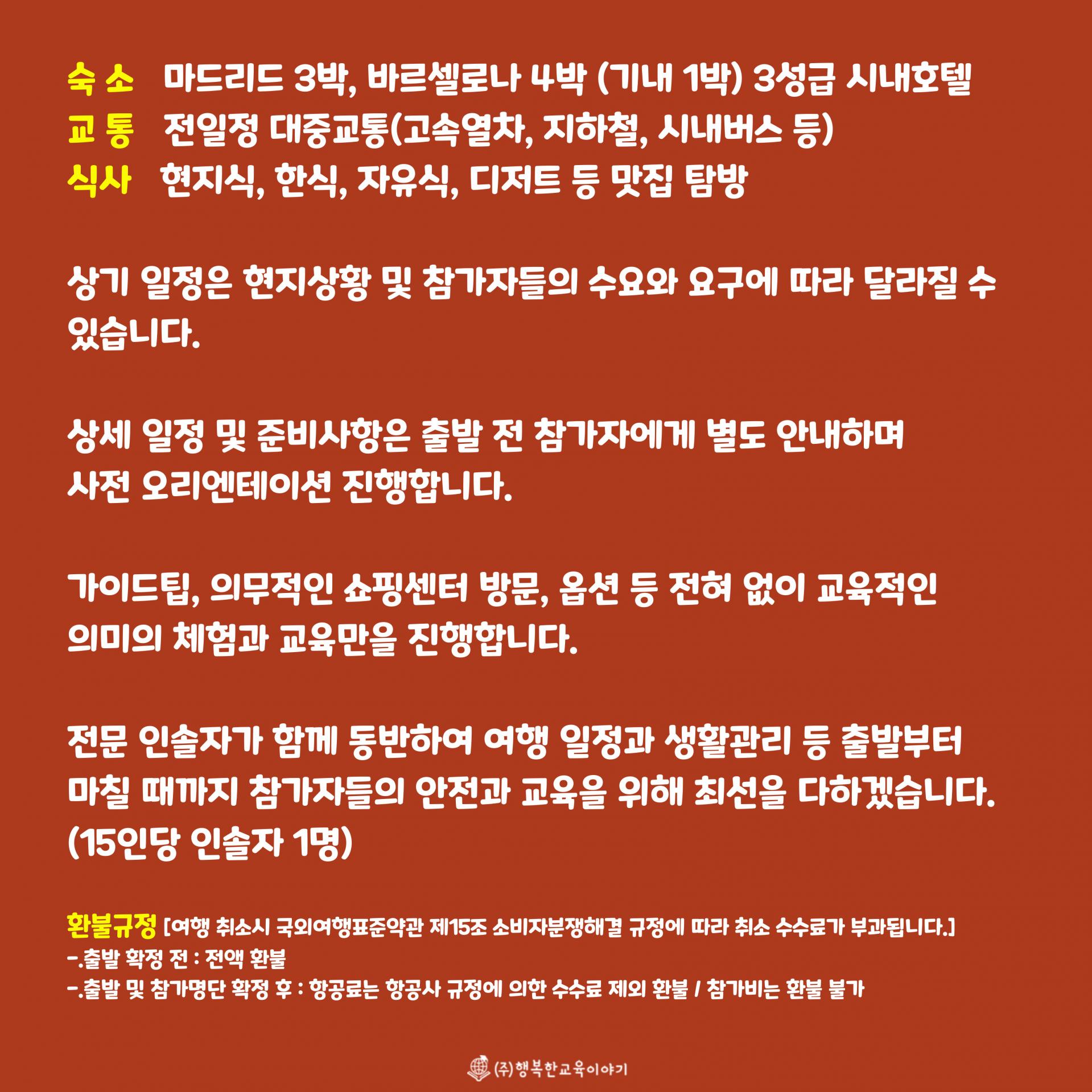 숙 소 마드리드 3박, 바르셀로나 4박 (기내 1박) 3성급 시내호텔
교 통 전일정 대중교통(고속열차, 지하철, 시내버스 등)
식사 현지식, 한식, 자유식, 디저트 등 맛집 탐방

상기 일정은 현지상황 및 참가자들의 수요와 요구에 따라 달라질 수 있습니다.

상세 일정 및 준비사항은 출발 전 참가자에게 별도 안내하며
사전 오리엔테이션 진행합니다.

가이드팁, 의무적인 쇼핑센터 방문, 옵션 등 전혀 없이 교육적인 의미의 체험과 교육만을 진행합니다.

전문 인솔자가 함께 동반하여 여행 일정과 생활관리 등 출발부터 마칠 때까지 참가자들의 안전과 교육을 위해 최선을 다하겠습니다.
(15인당 인솔자 1명)

환불규정 [여행 취소시 국외여행표준약관 제15조 소비자분쟁해결 규정에 따라 취소 수수료가 부과됩니다.]
-.출발 확정 전 : 전액 환불
-.출발 및 참가명단 확정 후 : 항공료는 항공사 규정에 의한 수수료 제외 환불 / 참가비는 환불 불가

(주)행복한교육이야기